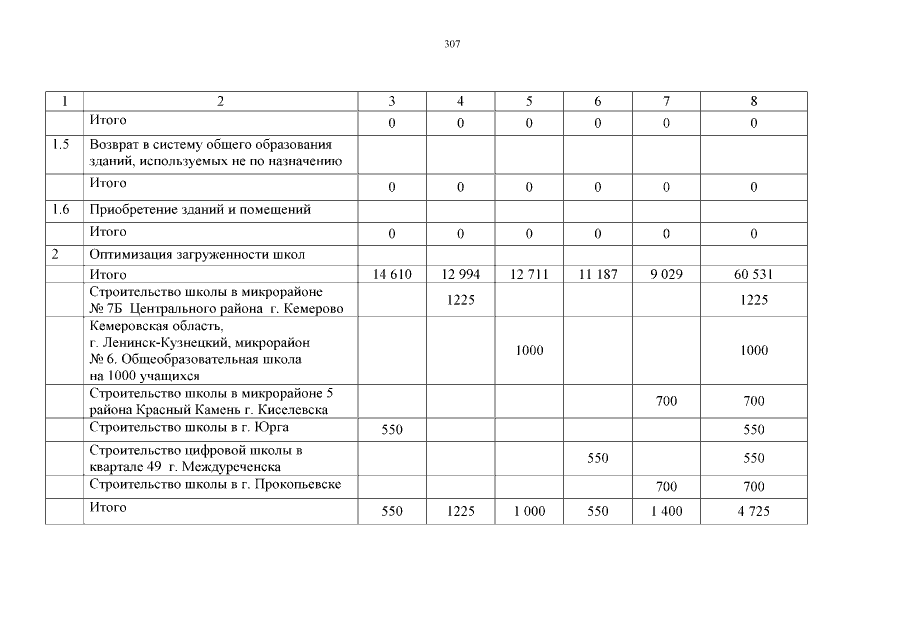 307

| 1 | 2 | 3 | 4 | 5 | 6 | 7 | 8 |
|---|---|---|---|---|---|---|---|
|  | Итого | 0 | 0 | 0 | 0 | 0 | 0 |
| 1.5 | Возврат в систему общего образования зданий, используемых не по назначению |  |  |  |  |  |  |
|  | Итого | 0 | 0 | 0 | 0 | 0 | 0 |
| 1.6 | Приобретение зданий и помещений |  |  |  |  |  |  |
|  | Итого | 0 | 0 | 0 | 0 | 0 | 0 |
| 2 | Оптимизация загруженности школ |  |  |  |  |  |  |
|  | Итого | 14 610 | 12 994 | 12 711 | 11 187 | 9 029 | 60 531 |
|  | Строительство школы в микрорайоне № 7Б Центрального района г. Кемерово |  | 1225 |  |  |  | 1225 |
|  | Кемеровская область, г. Ленинск-Кузнецкий, микрорайон № 6. Общеобразовательная школа на 1000 учащихся |  |  | 1000 |  |  | 1000 |
|  | Строительство школы в микрорайоне 5 района Красный Камень г. Киселевска |  |  |  |  | 700 | 700 |
|  | Строительство школы в г. Юрга | 550 |  |  |  |  | 550 |
|  | Строительство цифровой школы в квартале 49 г. Междуреченска |  |  |  | 550 |  | 550 |
|  | Строительство школы в г. Прокопьевске |  |  |  |  | 700 | 700 |
|  | Итого | 550 | 1225 | 1 000 | 550 | 1 400 | 4 725 |